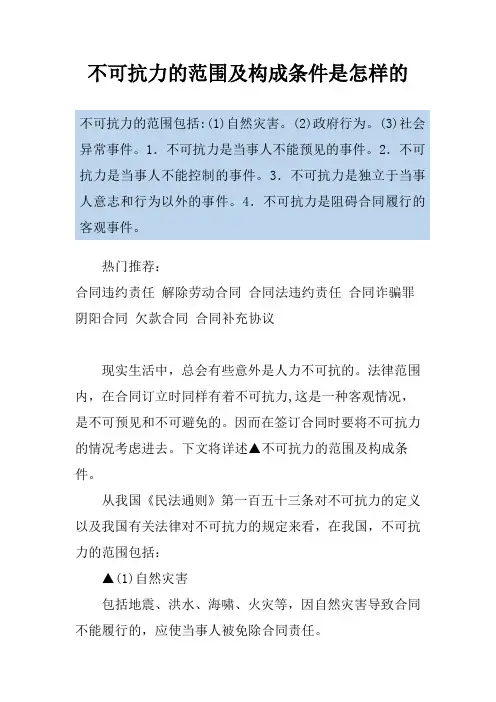 不可抗力的范围及构成条件是怎样的

不可抗力的范围包括:(1)自然灾害。(2)政府行为。(3)社会异常事件。1. 不可抗力是当事人不能预见的事件。2. 不可抗力是当事人不能控制的事件。3. 不可抗力是独立于当事人意志和行为以外的事件。4. 不可抗力是阻碍合同履行的客观事件。

热门推荐:
合同违约责任 解除劳动合同 合同法违约责任 合同诈骗罪 阴阳合同 欠款合同 合同补充协议

现实生活中，总会有些意外是人力不可抗的。法律范围内，在合同订立时同样有着不可抗力,这是一种客观情况，是不可预见和不可避免的。因而在签订合同时要将不可抗力的情况考虑进去。下文将详述▲不可抗力的范围及构成条件。

从我国《民法通则》第一百五十三条对不可抗力的定义以及我国有关法律对不可抗力的规定来看，在我国，不可抗力的范围包括:

▲(1)自然灾害

包括地震、洪水、海啸、火灾等，因自然灾害导致合同不能履行的，应使当事人被免除合同责任。